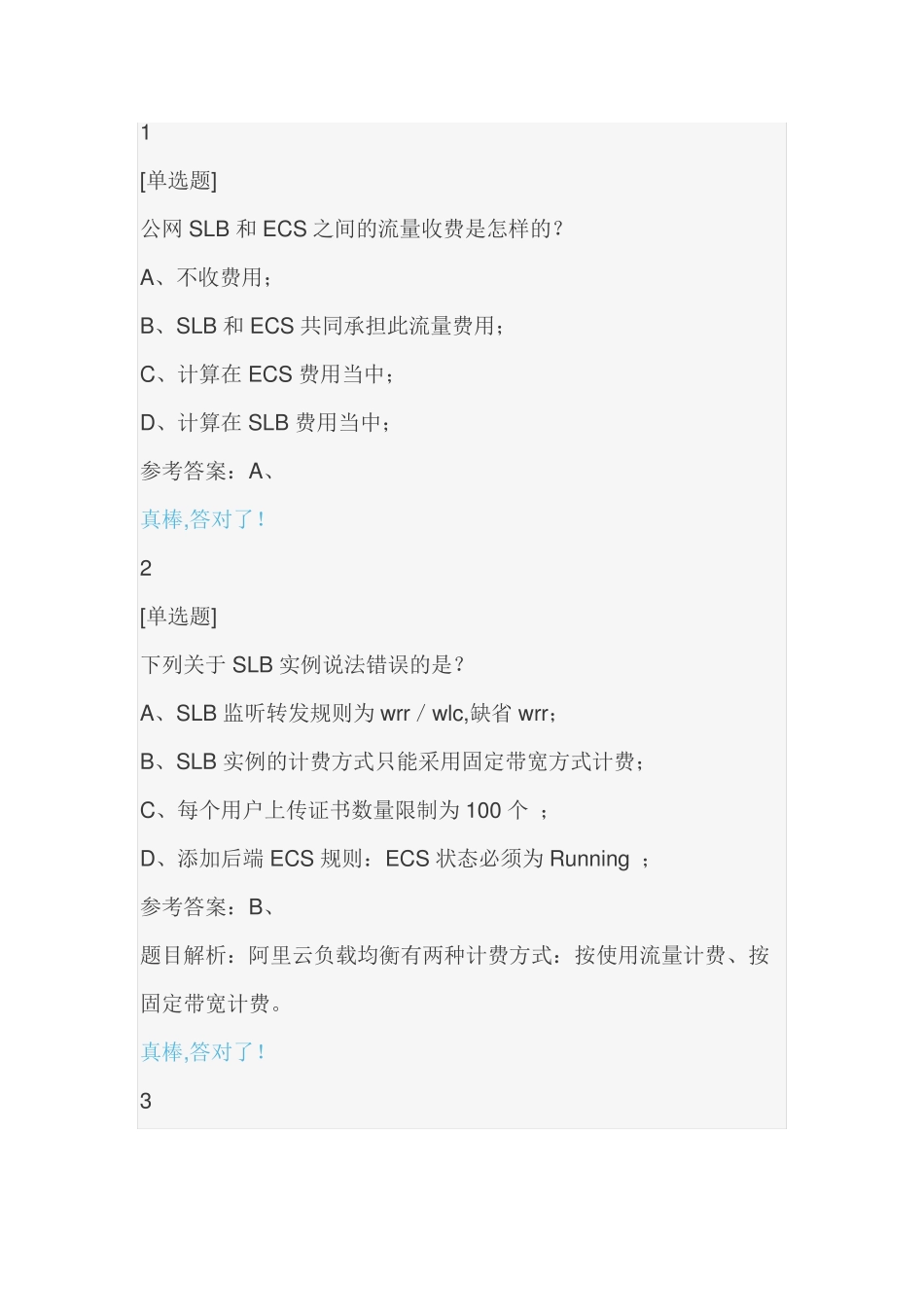 1

[单选题]

公网 SLB 和 ECS 之间的流量收费是怎样的？

A、不收费用；

B、SLB 和 ECS 共同承担此流量费用；

C、计算在 ECS 费用当中；

D、计算在 SLB 费用当中；

参考答案：A、

真棒,答对了！

2

[单选题]

下列关于 SLB 实例说法错误的是？

A、SLB 监听转发规则为 wrr / wlc,缺省 wrr；

B、SLB 实例的计费方式只能采用固定带宽方式计费；

C、每个用户上传证书数量限制为 100 个 ；

D、添加后端 ECS 规则：ECS 状态必须为 Running ；

参考答案：B、

题目解析：阿里云负载均衡有两种计费方式：按使用流量计费、按固定带宽计费。

真棒,答对了！

3